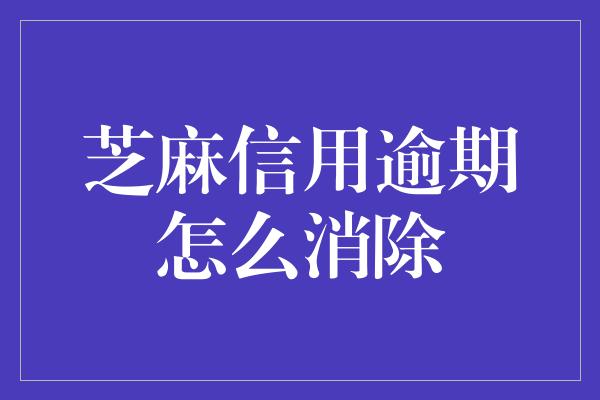 芝麻信用逾期怎么消除